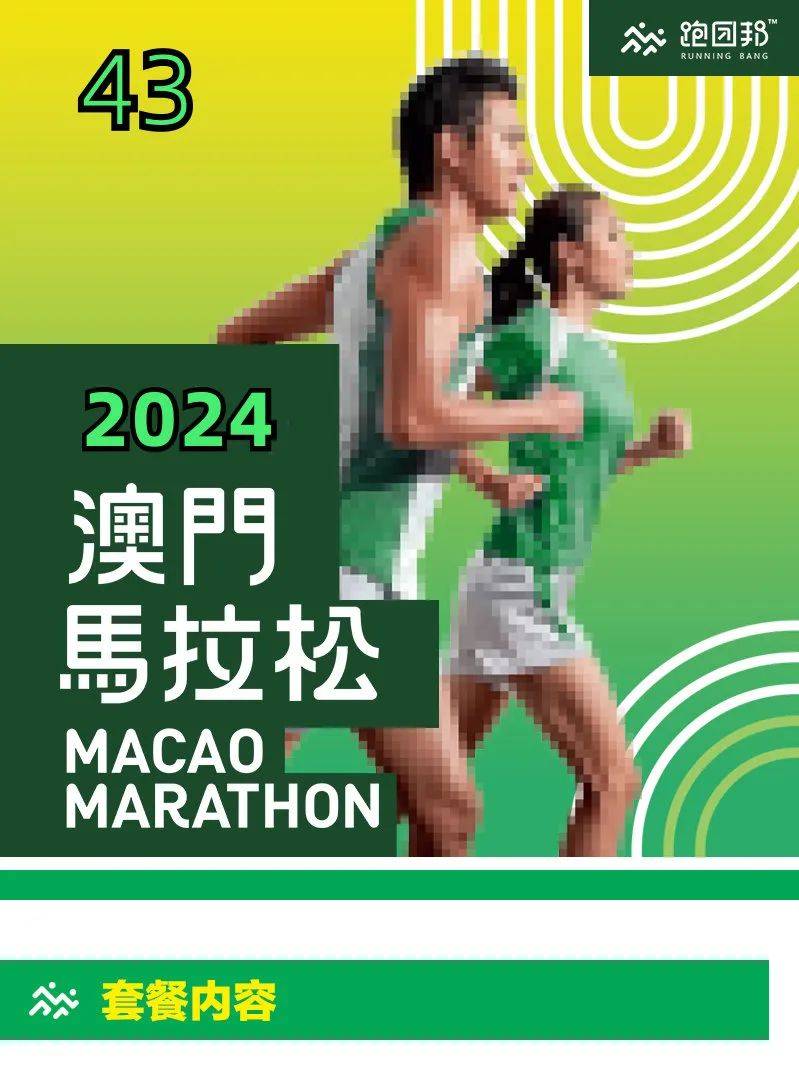 跑团邦™
RUNNING BANG

43

2024
澳門
馬拉松
MACAO
MARATHON

套餐内容